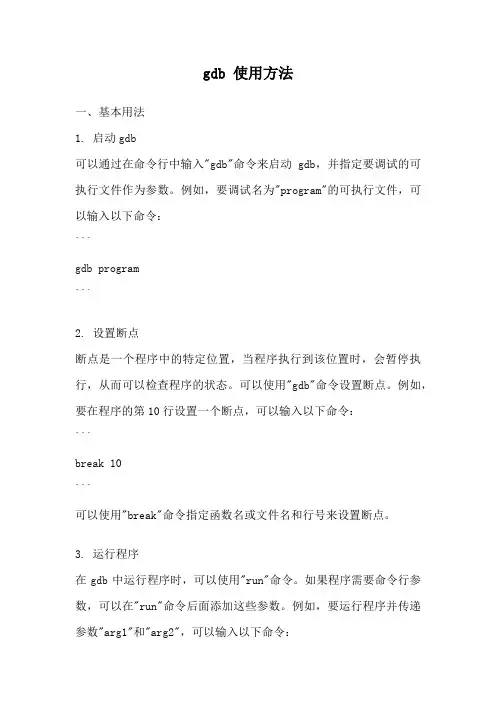 gdb 使用方法

一、基本用法

1. 启动 gdb

可以通过在命令行中输入"gdb"命令来启动 gdb，并指定要调试的可执行文件作为参数。例如，要调试名为"program"的可执行文件，可以输入以下命令：

```

gdb program

```

2. 设置断点

断点是一个程序中的特定位置，当程序执行到该位置时，会暂停执行，从而可以检查程序的状态。可以使用"gdb"命令设置断点。例如，要在程序的第 10 行设置一个断点，可以输入以下命令：

```

break 10

```

可以使用"break"命令指定函数名或文件名和行号来设置断点。

3. 运行程序

在 gdb 中运行程序时，可以使用"run"命令。如果程序需要命令行参数，可以在"run"命令后面添加这些参数。例如，要运行程序并传递参数"arg1"和"arg2"，可以输入以下命令：